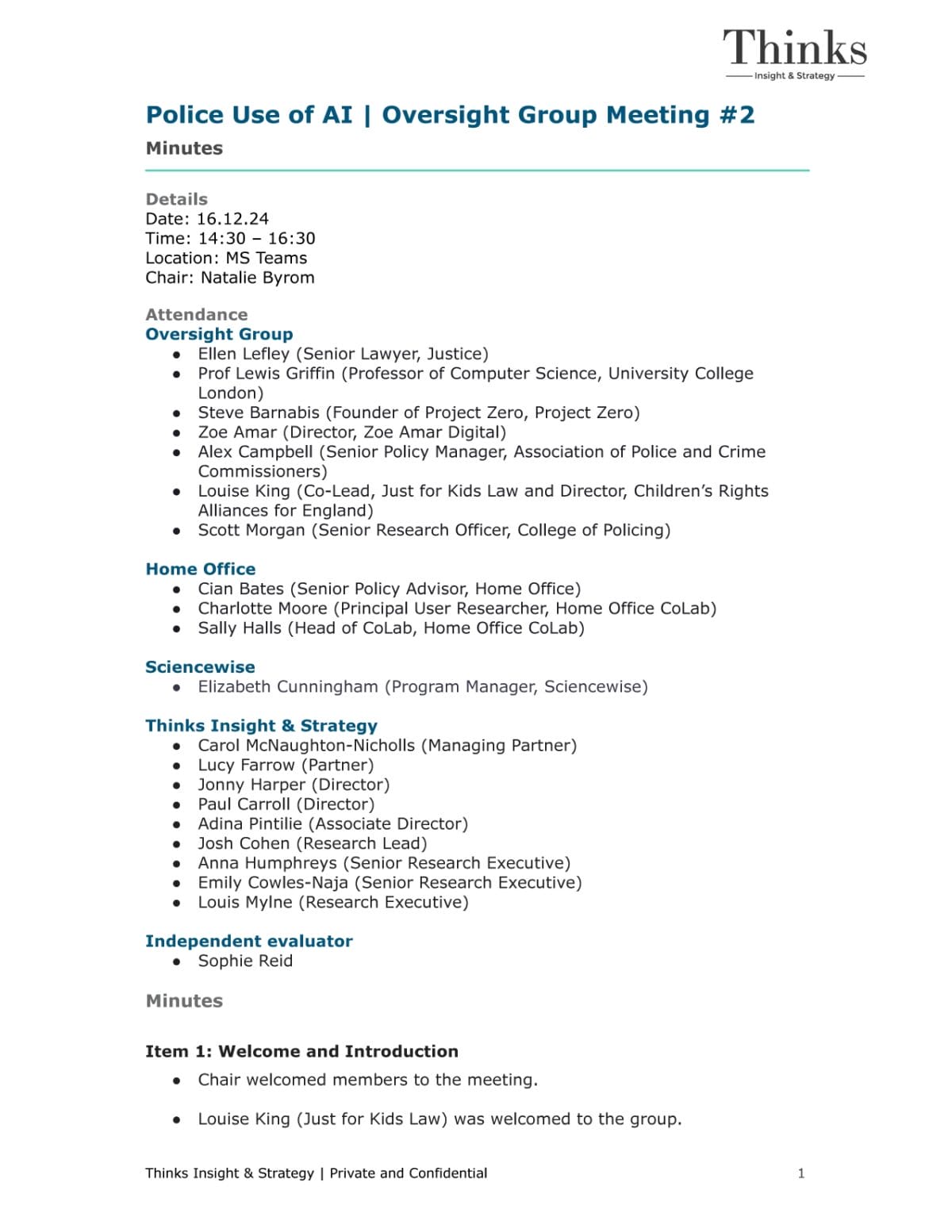 Thinks
Insight & Strategy

Police Use of AI | Oversight Group Meeting #2

Minutes

Details
Date: 16.12.24
Time: 14:30 – 16:30
Location: MS Teams
Chair: Natalie Byrom

Attendance
Oversight Group
- Ellen Lefley (Senior Lawyer, Justice)
- Prof Lewis Griffin (Professor of Computer Science, University College London)
- Steve Barnabis (Founder of Project Zero, Project Zero)
- Zoe Amar (Director, Zoe Amar Digital)
- Alex Campbell (Senior Policy Manager, Association of Police and Crime Commissioners)
- Louise King (Co-Lead, Just for Kids Law and Director, Children's Rights Alliances for England)
- Scott Morgan (Senior Research Officer, College of Policing)

Home Office
- Cian Bates (Senior Policy Advisor, Home Office)
- Charlotte Moore (Principal User Researcher, Home Office CoLab)
- Sally Halls (Head of CoLab, Home Office CoLab)

Sciencewise
- Elizabeth Cunningham (Program Manager, Sciencewise)

Thinks Insight & Strategy
- Carol McNaughton-Nicholls (Managing Partner)
- Lucy Farrow (Partner)
- Jonny Harper (Director)
- Paul Carroll (Director)
- Adina Pintilie (Associate Director)
- Josh Cohen (Research Lead)
- Anna Humphreys (Senior Research Executive)
- Emily Cowles-Naja (Senior Research Executive)
- Louis Mylne (Research Executive)

Independent evaluator
- Sophie Reid

Minutes

Item 1: Welcome and Introduction
- Chair welcomed members to the meeting.
- Louise King (Just for Kids Law) was welcomed to the group.

Thinks Insight & Strategy | Private and Confidential
1